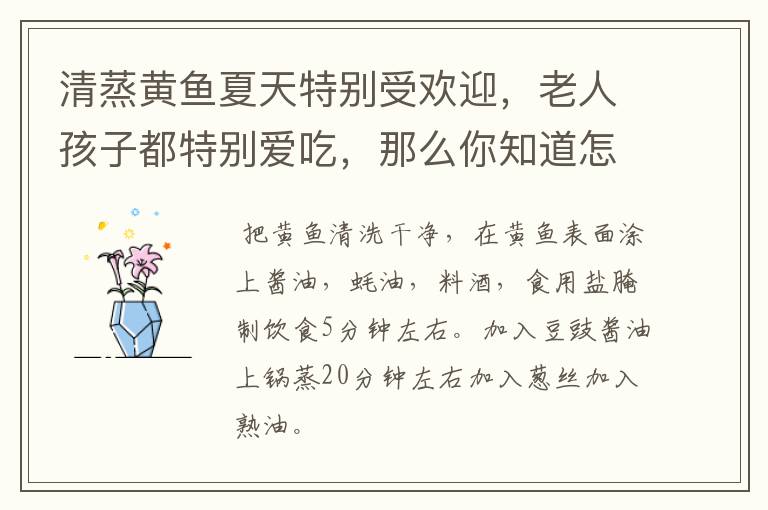 清蒸黄鱼夏天特别受欢迎，老人孩子都特别爱吃，那么你知道怎

把黄鱼清洗干净，在黄鱼表面涂上酱油，蚝油，料酒，食用盐腌制饮食5分钟左右。加入豆豉酱油上锅蒸20分钟左右加入葱丝加入熟油。